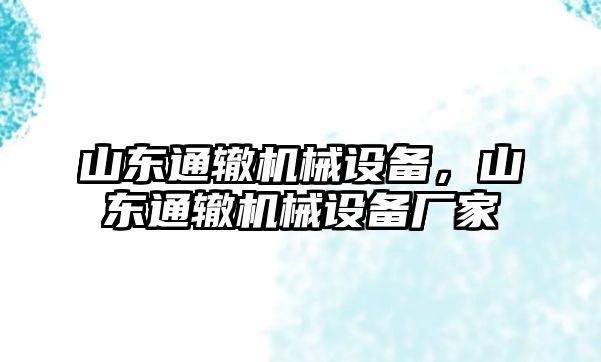 山东通辙机械设备，山东通辙机械设备厂家